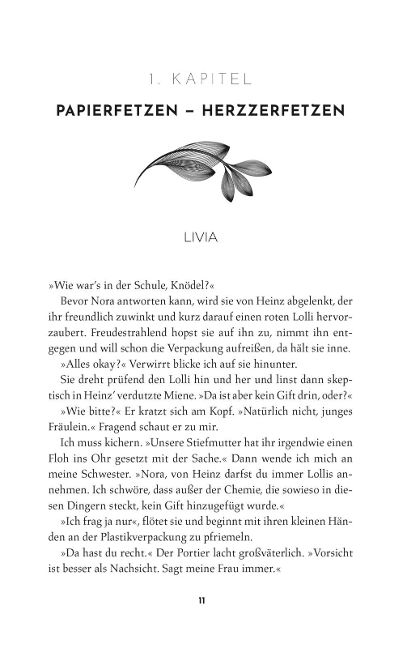 1. KAPITEL

PAPIERFETZEN – HERZZERFETZEN

LIVIA

»Wie war's in der Schule, Knödel?«

Bevor Nora antworten kann, wird sie von Heinz abgelenkt, der ihr freundlich zuwinkt und kurz darauf einen roten Lolli hervorzaubert. Freudestrahlend hopst sie auf ihn zu, nimmt ihn entgegen und will schon die Verpackung aufreißen, da hält sie inne.

»Alles okay?« Verwirrt blicke ich auf sie hinunter.

Sie dreht prüfend den Lolli hin und her und linst dann skeptisch in Heinz' verdutzte Miene. »Da ist aber kein Gift drin, oder?«

»Wie bitte?« Er kratzt sich am Kopf. »Natürlich nicht, junges Fräulein.« Fragend schaut er zu mir.

Ich muss kichern. »Unsere Stiefmutter hat ihr irgendwie einen Floh ins Ohr gesetzt mit der Sache.« Dann wende ich mich an meine Schwester. »Nora, von Heinz darfst du immer Lollis annehmen. Ich schwöre, dass außer der Chemie, die sowieso in diesen Dingern steckt, kein Gift hinzugefügt wurde.«

»Ich frag ja nur«, flötet sie und beginnt mit ihren kleinen Händen an der Plastikverpackung zu pfriemeln.

»Da hast du recht.« Der Portier lacht großväterlich. »Vorsicht ist besser als Nachsicht. Sagt meine Frau immer.«

11